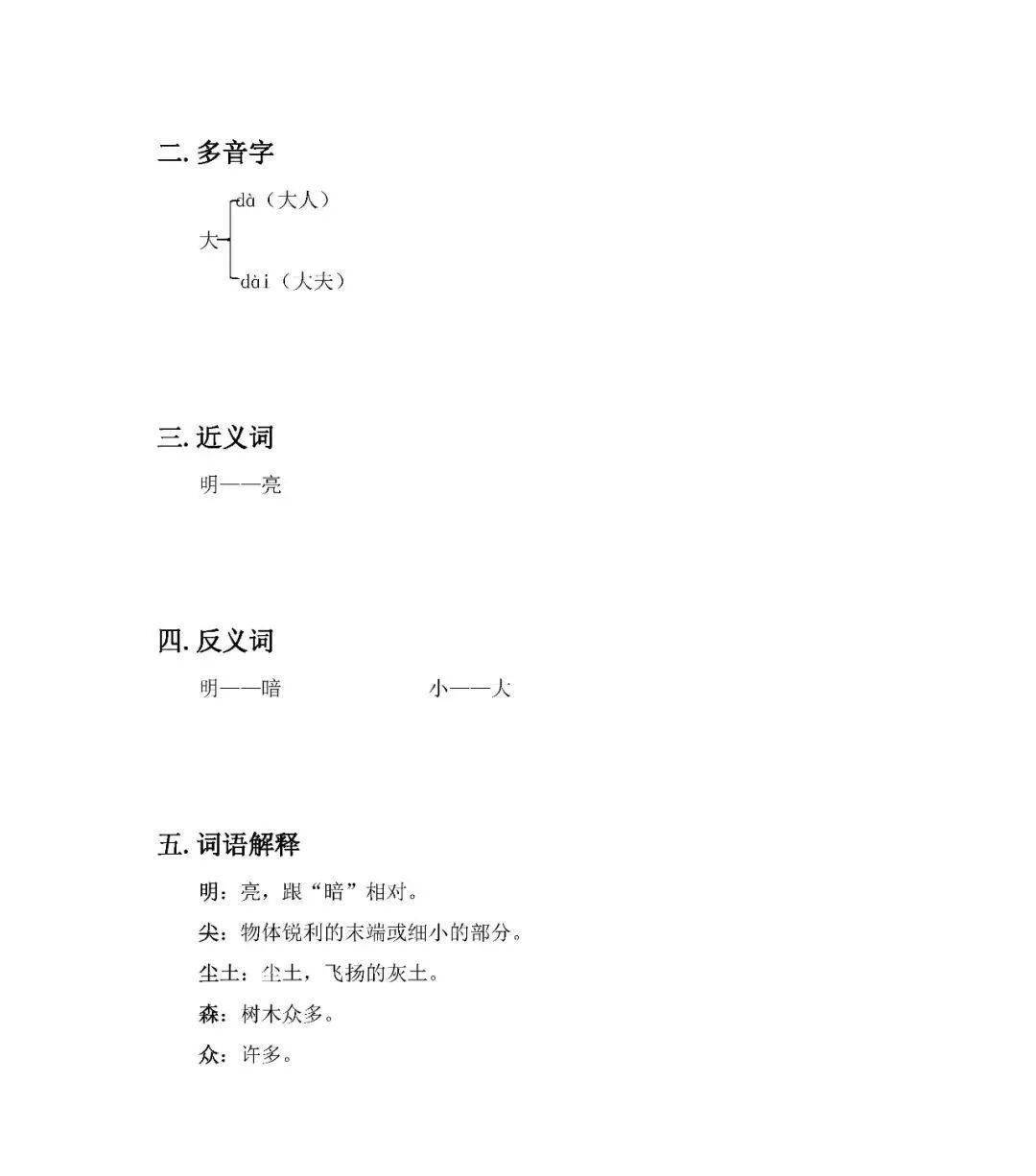 二. 多音字

大 dà（大人）
dài（大夫）

三. 近义词

明——亮

四. 反义词

明——暗　　小——大

五. 词语解释

明：亮，跟“暗”相对。

尖：物体锐利的末端或细小的部分。

尘土：尘土，飞扬的灰土。

森：树木众多。

众：许多。